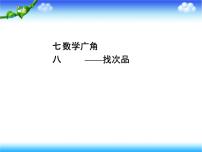 七 数学广角
八　　——找次品